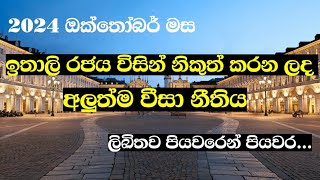 2024 ඔක්තෝබර් මස

ඉතාලි රජය විසින් නිකුත් කරන ලද

අලුත්ම වීසා නීතිය

ලිඛිතව පියවරෙන් පියවර...